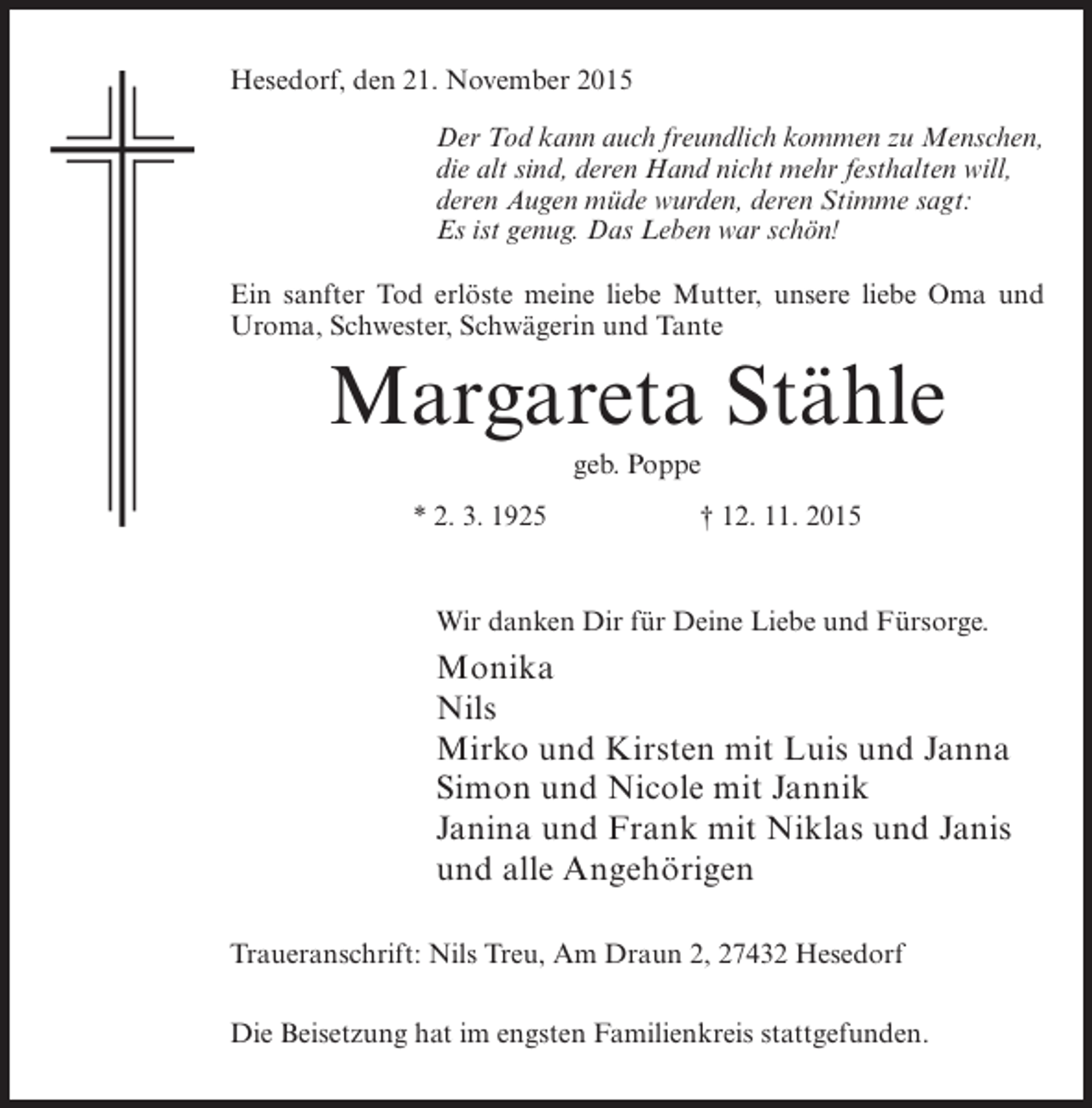 Hesedorf, den 21. November 2015

Der Tod kann auch freundlich kommen zu Menschen,
die alt sind, deren Hand nicht mehr festhalten will,
deren Augen müde wurden, deren Stimme sagt:
Es ist genug. Das Leben war schön!

Ein sanfter Tod erlöste meine liebe Mutter, unsere liebe Oma und Uroma, Schwester, Schwägerin und Tante

Margareta Stähle

geb. Poppe

* 2. 3. 1925 † 12. 11. 2015

Wir danken Dir für Deine Liebe und Fürsorge.

Monika
Nils
Mirko und Kirsten mit Luis und Janna
Simon und Nicole mit Jannik
Janina und Frank mit Niklas und Janis
und alle Angehörigen

Traueranschrift: Nils Treu, Am Draun 2, 27432 Hesedorf

Die Beisetzung hat im engsten Familienkreis stattgefunden.